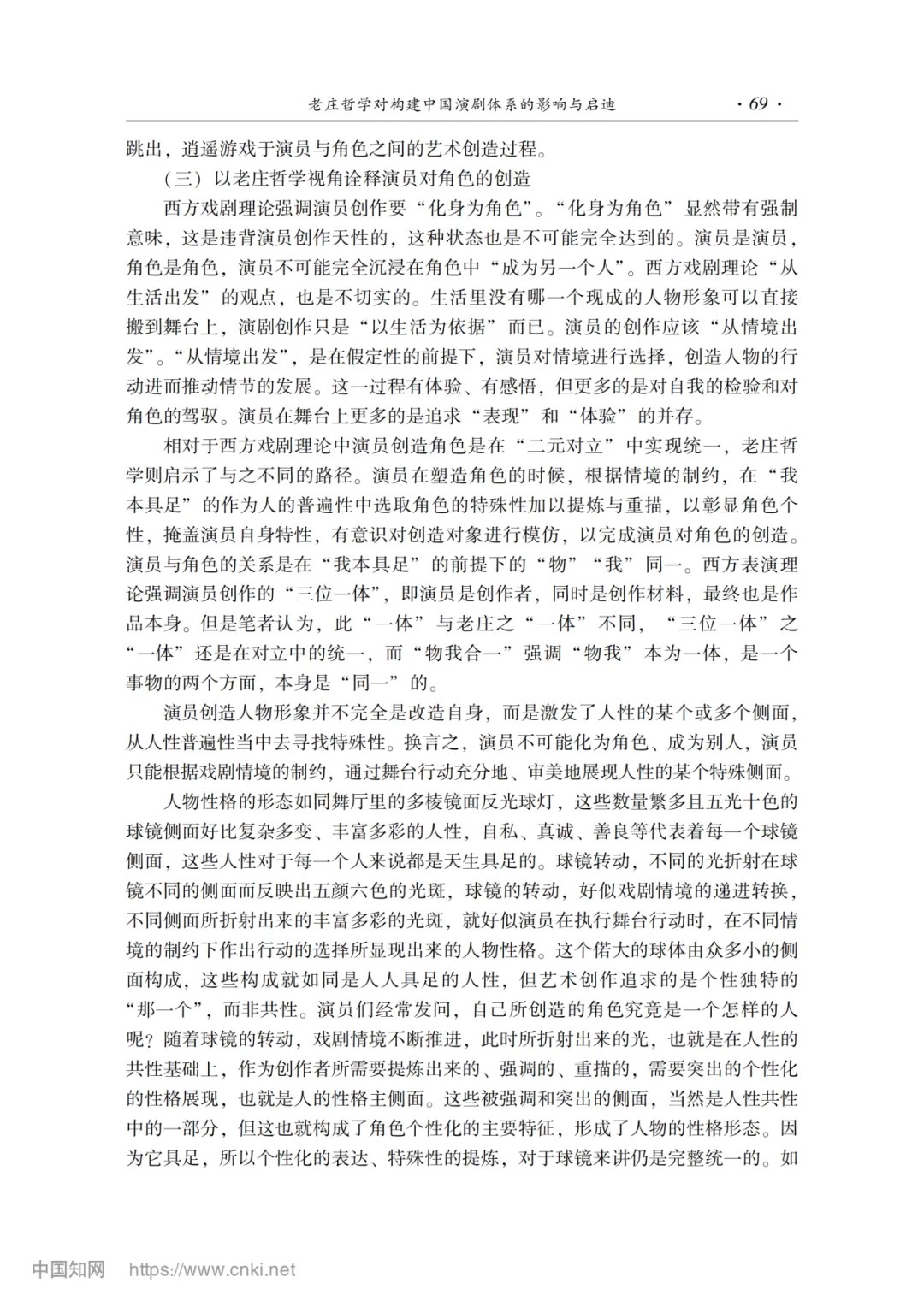 老庄哲学对构建中国演剧体系的影响与启迪 · 69 ·

跳出，逍遥游戏于演员与角色之间的艺术创造过程。

（三）以老庄哲学视角诠释演员对角色的创造

西方戏剧理论强调演员创作要“化身为角色”。“化身为角色”显然带有强制意味，这是违背演员创作天性的，这种状态也是不可能完全达到的。演员是演员，角色是角色，演员不可能完全沉浸在角色中“成为另一个人”。西方戏剧理论“从生活出发”的观点，也是不切实的。生活里没有哪一个现成的人物形象可以直接搬到舞台上，演剧创作只是“以生活为依据”而已。演员的创作应该“从情境出发”。“从情境出发”，是在假定性的前提下，演员对情境进行选择，创造人物的行动进而推动情节的发展。这一过程有体验、有感悟，但更多的是对自我的检验和对角色的驾驭。演员在舞台上更多的是追求“表现”和“体验”的并存。

相对于西方戏剧理论中演员创造角色是在“二元对立”中实现统一，老庄哲学则启示了与之不同的路径。演员在塑造角色的时候，根据情境的制约，在“我本具足”的作为人的普遍性中选取角色的特殊性加以提炼与重描，以彰显角色个性，掩盖演员自身特性，有意识对创造对象进行模仿，以完成演员对角色的创造。演员与角色的关系是在“我本具足”的前提下的“物”“我”同一。西方表演理论强调演员创作的“三位一体”，即演员是创作者，同时是创作材料，最终也是作品本身。但是笔者认为，此“一体”与老庄之“一体”不同，“三位一体”之“一体”还是在对立中的统一，而“物我合一”强调“物我”本为一体，是一个事物的两个方面，本身是“同一”的。

演员创造人物形象并不完全是改造自身，而是激发了人性的某个或多个侧面，从人性普遍性当中去寻找特殊性。换言之，演员不可能化为角色、成为别人，演员只能根据戏剧情境的制约，通过舞台行动充分地、审美地展现人性的某个特殊侧面。

人物性格的形态如同舞厅里的多棱镜面反光球灯，这些数量繁多且五光十色的球镜侧面好比复杂多变、丰富多彩的人性，自私、真诚、善良等代表着每一个球镜侧面，这些人性对于每一个人来说都是天生具足的。球镜转动，不同的光折射在球镜不同的侧面而反映出五颜六色的光斑，球镜的转动，好似戏剧情境的递进转换，不同侧面所折射出来的丰富多彩的光斑，就好似演员在执行舞台行动时，在不同情境的制约下作出行动的选择所显现出来的人物性格。这个偌大的球体由众多小的侧面构成，这些构成就如同是人人具足的人性，但艺术创作追求的是个性独特的“那一个”，而非共性。演员们经常发问，自己所创造的角色究竟是一个怎样的人呢？随着球镜的转动，戏剧情境不断推进，此时所折射出来的光，也就是在人性的共性基础上，作为创作者所需要提炼出来的、强调的、重描的，需要突出的个性化的性格展现，也就是人的性格主侧面。这些被强调和突出的侧面，当然是人性共性中的一部分，但这也就构成了角色个性化的主要特征，形成了人物的性格形态。因为它具足，所以个性化的表达、特殊性的提炼，对于球镜来讲仍是完整统一的。如

中国知网 https://www.cnki.net